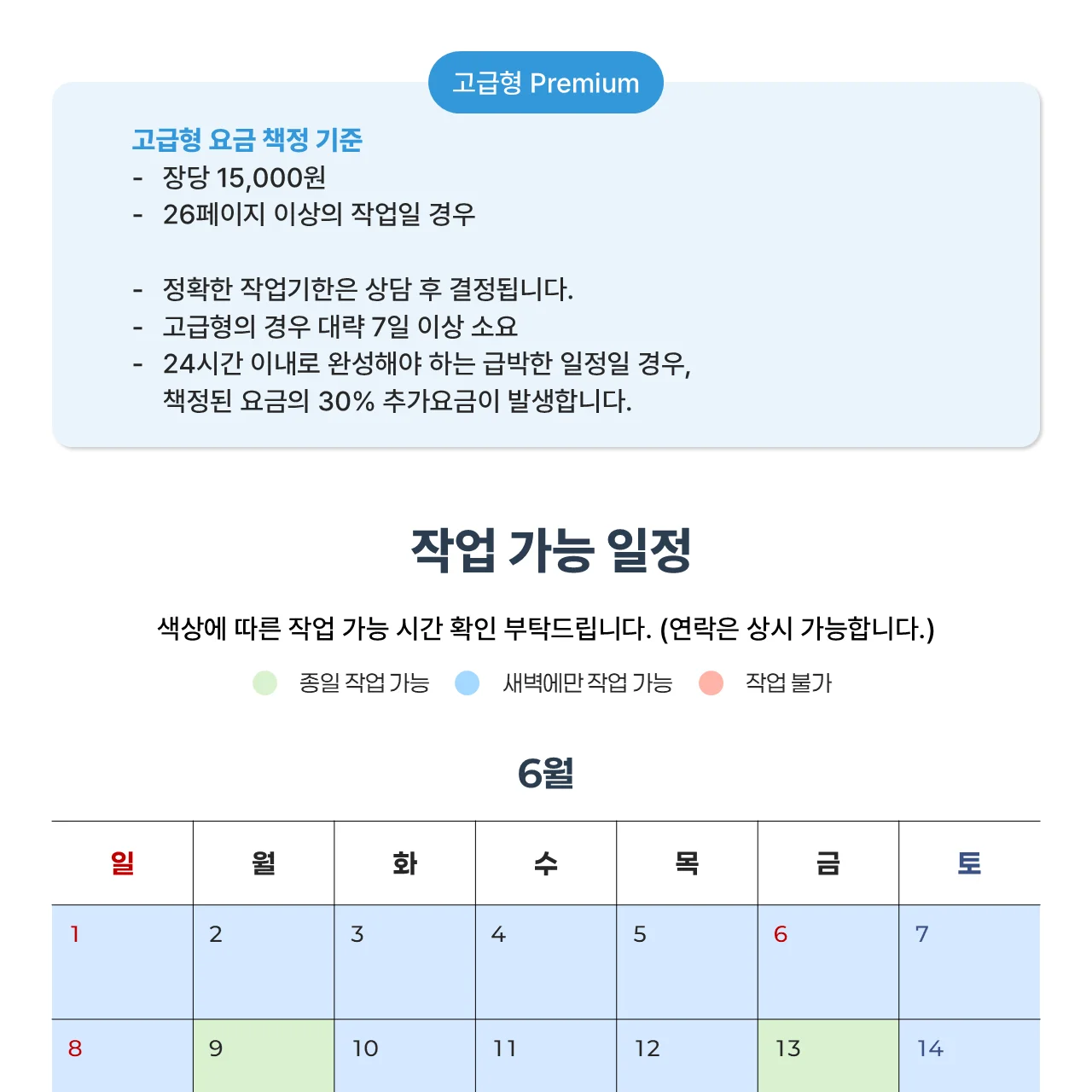 고급형 Premium

고급형 요금 책정 기준
- 장당 15,000원
- 26페이지 이상의 작업일 경우

- 정확한 작업기한은 상담 후 결정됩니다.
- 고급형의 경우 대략 7일 이상 소요
- 24시간 이내로 완성해야 하는 급박한 일정일 경우, 책정된 요금의 30% 추가요금이 발생합니다.

작업 가능 일정

색상에 따른 작업 가능 시간 확인 부탁드립니다. (연락은 상시 가능합니다.)

종일 작업 가능 새벽에만 작업 가능 작업 불가

6월

| 일 | 월 | 화 | 수 | 목 | 금 | 토 |
|---|---|---|---|---|---|---|
| 1 | 2 | 3 | 4 | 5 | 6 | 7 |
| 8 | 9 | 10 | 11 | 12 | 13 | 14 |